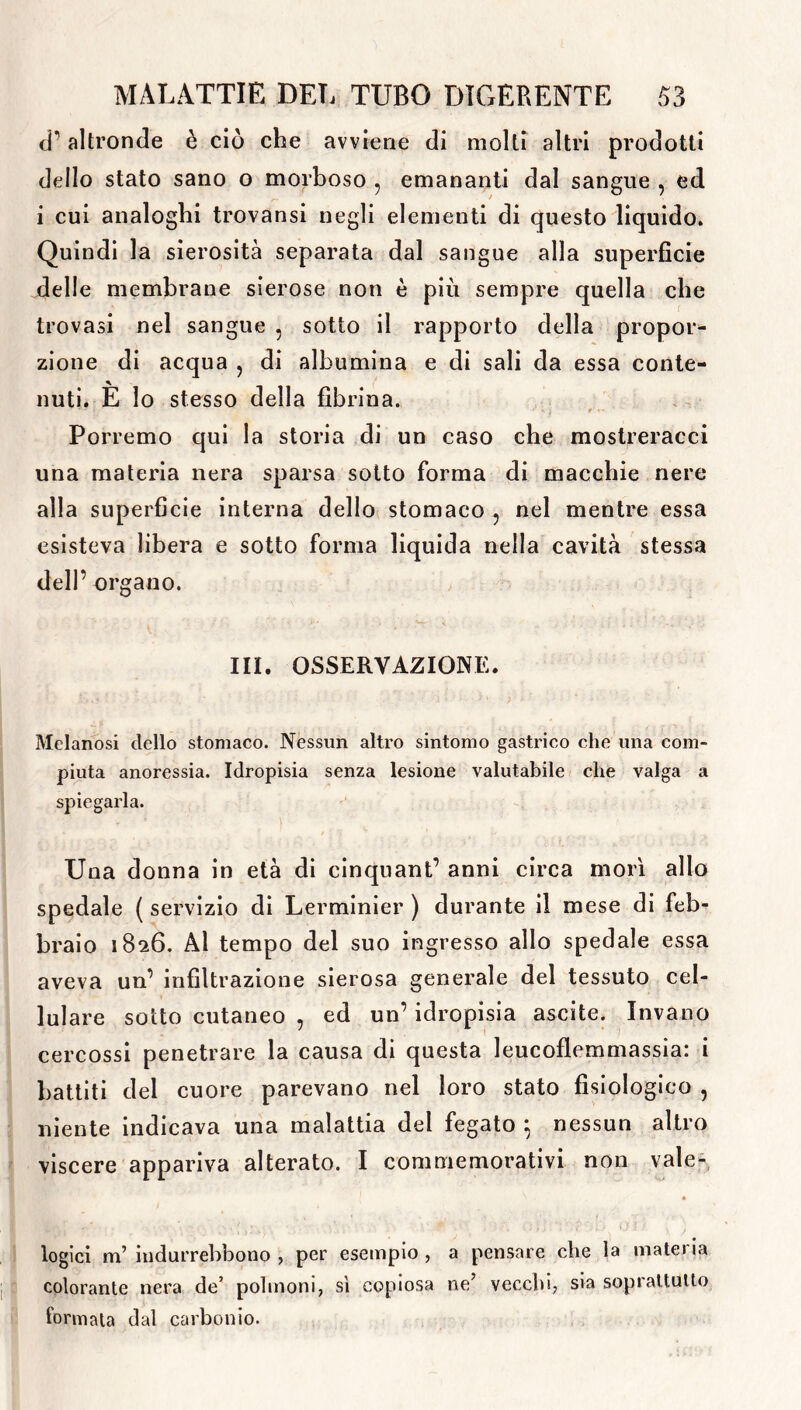 MALATTIE DEL TUBO DIGERENTE 53

d' altronde è ciò che avviene di molti altri prodotti dello stato sano o morboso, emananti dal sangue, ed i cui analoghi trovansi negli elementi di questo liquido. Quindi la sierosità separata dal sangue alla superficie delle membrane sierose non è più sempre quella che trovasi nel sangue, sotto il rapporto della proporzione di acqua, di albumina e di sali da essa contenuti. È lo stesso della fibrina.

Porremo qui la storia di un caso che mostreracci una materia nera sparsa sotto forma di macchie nere alla superficie interna dello stomaco, nel mentre essa esisteva libera e sotto forma liquida nella cavità stessa dell' organo.

III. OSSERVAZIONE.

Melanosi dello stomaco. Nessun altro sintomo gastrico che una compiuta anoressia. Idropisia senza lesione valutabile che valga a spiegarla.

Una donna in età di cinquant' anni circa morì allo spedale (servizio di Lerminier) durante il mese di febbraio 1826. Al tempo del suo ingresso allo spedale essa aveva un' infiltrazione sierosa generale del tessuto cellulare sotto cutaneo, ed un' idropisia ascite. Invano cercossi penetrare la causa di questa leucoflemmassia: i battiti del cuore parevano nel loro stato fisiologico, niente indicava una malattia del fegato; nessun altro viscere appariva alterato. I commemorativi non vale-

logici m' indurrebbono, per esempio, a pensare che la materia colorante nera de' polmoni, sì copiosa ne' vecchi, sia soprattutto formata dal carbonio.